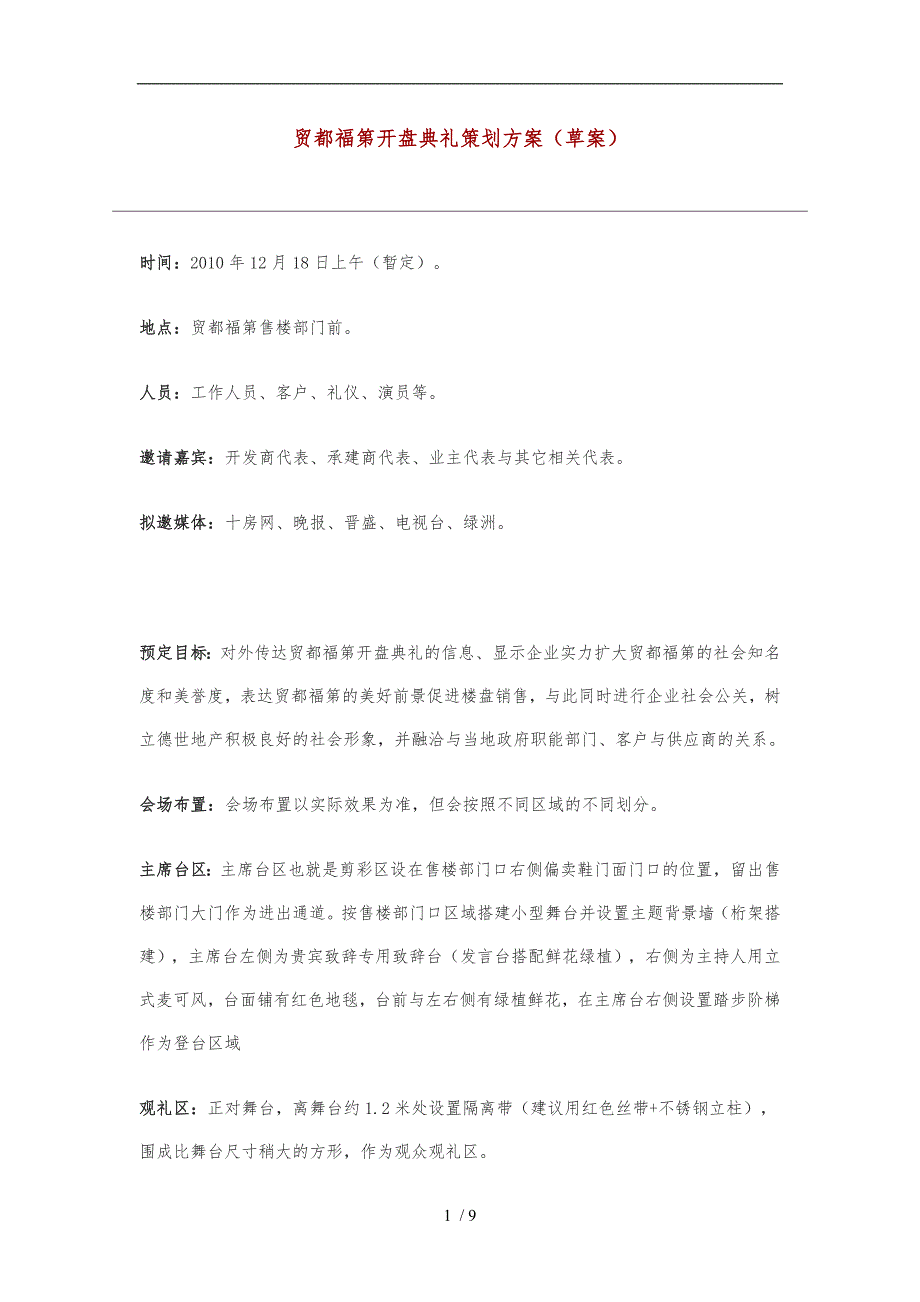 贸都福第开盘典礼策划方案（草案）

时间：2010 年 12 月 18 日上午（暂定）。

地点：贸都福第售楼部门前。

人员：工作人员、客户、礼仪、演员等。

邀请嘉宾：开发商代表、承建商代表、业主代表与其它相关代表。

拟邀媒体：十房网、晚报、晋盛、电视台、绿洲。

预定目标：对外传达贸都福第开盘典礼的信息、显示企业实力扩大贸都福第的社会知名度和美誉度，表达贸都福第的美好前景促进楼盘销售，与此同时进行企业社会公关，树立德世地产积极良好的社会形象，并融洽与当地政府职能部门、客户与供应商的关系。

会场布置：会场布置以实际效果为准，但会按照不同区域的不同划分。

主席台区：主席台区也就是剪彩区设在售楼部门口右侧偏卖鞋门面门口的位置，留出售楼部门大门作为进出通道。按售楼部门口区域搭建小型舞台并设置主题背景墙（桁架搭建），主席台左侧为贵宾致辞专用致辞台（发言台搭配鲜花绿植），右侧为主持人用立式麦可风，台面铺有红色地毯，台前与左右侧有绿植鲜花，在主席台右侧设置踏步阶梯作为登台区域

观礼区：正对舞台，离舞台约 1.2 米处设置隔离带（建议用红色丝带+不锈钢立柱），围成比舞台尺寸稍大的方形，作为观众观礼区。

1 / 9